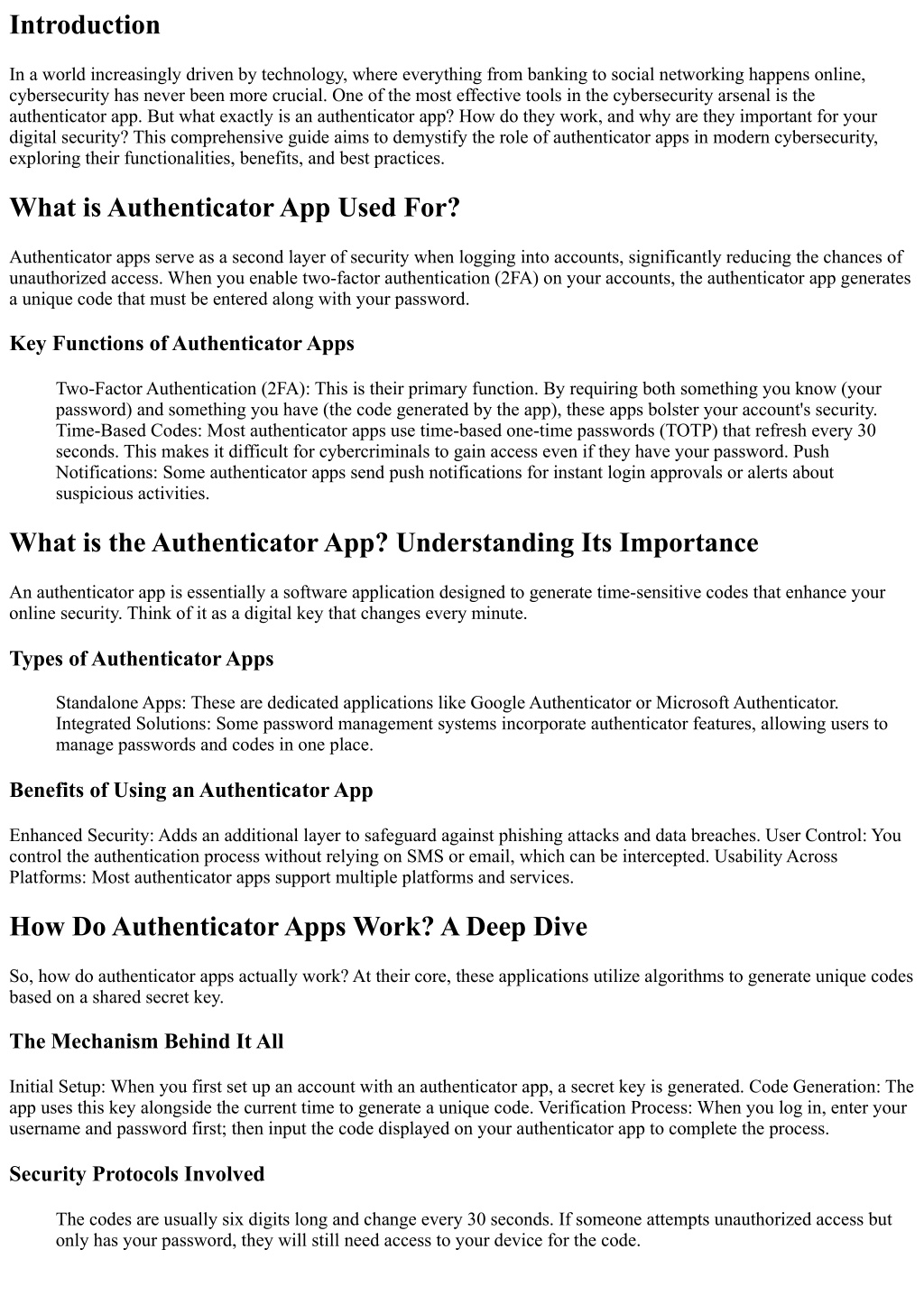 Introduction

In a world increasingly driven by technology, where everything from banking to social networking happens online, cybersecurity has never been more crucial. One of the most effective tools in the cybersecurity arsenal is the authenticator app. But what exactly is an authenticator app? How do they work, and why are they important for your digital security? This comprehensive guide aims to demystify the role of authenticator apps in modern cybersecurity, exploring their functionalities, benefits, and best practices.

What is Authenticator App Used For?

Authenticator apps serve as a second layer of security when logging into accounts, significantly reducing the chances of unauthorized access. When you enable two-factor authentication (2FA) on your accounts, the authenticator app generates a unique code that must be entered along with your password.

Key Functions of Authenticator Apps

Two-Factor Authentication (2FA): This is their primary function. By requiring both something you know (your password) and something you have (the code generated by the app), these apps bolster your account's security. Time-Based Codes: Most authenticator apps use time-based one-time passwords (TOTP) that refresh every 30 seconds. This makes it difficult for cybercriminals to gain access even if they have your password. Push Notifications: Some authenticator apps send push notifications for instant login approvals or alerts about suspicious activities.

What is the Authenticator App? Understanding Its Importance

An authenticator app is essentially a software application designed to generate time-sensitive codes that enhance your online security. Think of it as a digital key that changes every minute.

Types of Authenticator Apps

Standalone Apps: These are dedicated applications like Google Authenticator or Microsoft Authenticator. Integrated Solutions: Some password management systems incorporate authenticator features, allowing users to manage passwords and codes in one place.

Benefits of Using an Authenticator App

Enhanced Security: Adds an additional layer to safeguard against phishing attacks and data breaches. User Control: You control the authentication process without relying on SMS or email, which can be intercepted. Usability Across Platforms: Most authenticator apps support multiple platforms and services.

How Do Authenticator Apps Work? A Deep Dive

So, how do authenticator apps actually work? At their core, these applications utilize algorithms to generate unique codes based on a shared secret key.

The Mechanism Behind It All

Initial Setup: When you first set up an account with an authenticator app, a secret key is generated. Code Generation: The app uses this key alongside the current time to generate a unique code. Verification Process: When you log in, enter your username and password first; then input the code displayed on your authenticator app to complete the process.

Security Protocols Involved

The codes are usually six digits long and change every 30 seconds. If someone attempts unauthorized access but only has your password, they will still need access to your device for the code.